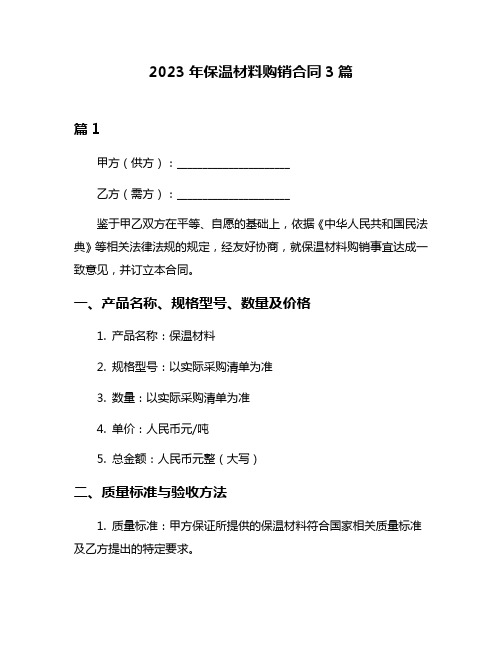 2023 年保温材料购销合同 3 篇

篇 1

甲方（供方）：____________________

乙方（需方）：____________________

鉴于甲乙双方在平等、自愿的基础上，依据《中华人民共和国民法典》等相关法律法规的规定，经友好协商，就保温材料购销事宜达成一致意见，并订立本合同。

一、产品名称、规格型号、数量及价格

1. 产品名称：保温材料

2. 规格型号：以实际采购清单为准

3. 数量：以实际采购清单为准

4. 单价：人民币元/吨

5. 总金额：人民币元整（大写）

二、质量标准与验收方法

1. 质量标准：甲方保证所提供的保温材料符合国家相关质量标准及乙方提出的特定要求。